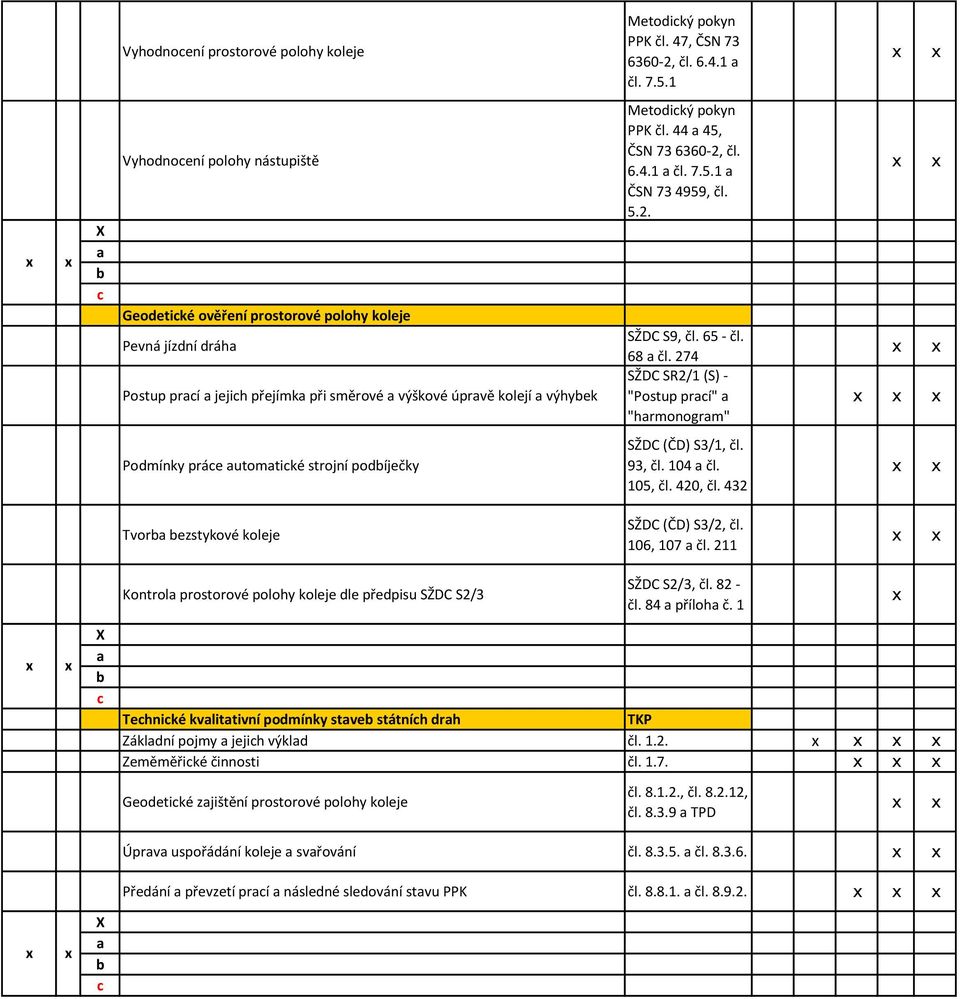 | | | | | | | | | | |
|---|---|---|---|---|---|---|---|---|---|
| | | | Vyhodnocení prostorové polohy koleje | Metodický pokyn PPK čl. 47, ČSN 73 6360-2, čl. 6.4.1 a čl. 7.5.1 | | | | x | x |
| | | | Vyhodnocení polohy nástupiště | Metodický pokyn PPK čl. 44 a 45, ČSN 73 6360-2, čl. 6.4.1 a čl. 7.5.1 a ČSN 73 4959, čl. 5.2. | | | | x | x |
| x | x | X | | | | | | | |
| | | a | | | | | | | |
| | | b | | | | | | | |
| | | c | | | | | | | |
| | | | Geodetické ověření prostorové polohy koleje | | | | | | |
| | | | Pevná jízdní dráha | SŽDC S9, čl. 65 - čl. 68 a čl. 274 | | | | x | x |
| | | | Postup prací a jejich přejímka při směrové a výškové úpravě kolejí a výhybek | SŽDC SR2/1 (S) - "Postup prací" a "harmonogram" | | | x | x | x |
| | | | Podmínky práce automatické strojní podbíječky | SŽDC (ČD) S3/1, čl. 93, čl. 104 a čl. 105, čl. 420, čl. 432 | | | | x | x |
| | | | Tvorba bezstykové koleje | SŽDC (ČD) S3/2, čl. 106, 107 a čl. 211 | | | | x | x |
| | | | Kontrola prostorové polohy koleje dle předpisu SŽDC S2/3 | SŽDC S2/3, čl. 82 - čl. 84 a příloha č. 1 | | | | x | |
| x | x | X | | | | | | | |
| | | a | | | | | | | |
| | | b | | | | | | | |
| | | c | | | | | | | |
| | | | Technické kvalitativní podmínky staveb státních drah | TKP | | | | | |
| | | | Základní pojmy a jejich výklad | čl. 1.2. | | x | x | x | x |
| | | | Zeměměřické činnosti | čl. 1.7. | | | x | x | x |
| | | | Geodetické zajištění prostorové polohy koleje | čl. 8.1.2., čl. 8.2.12, čl. 8.3.9 a TPD | | | | x | x |
| | | | Úprava uspořádání koleje a svařování | čl. 8.3.5. a čl. 8.3.6. | | | | x | x |
| | | | Předání a převzetí prací a následné sledování stavu PPK | čl. 8.8.1. a čl. 8.9.2. | | | x | x | x |
| x | x | X | | | | | | | |
| | | a | | | | | | | |
| | | b | | | | | | | |
| | | c | | | | | | | |